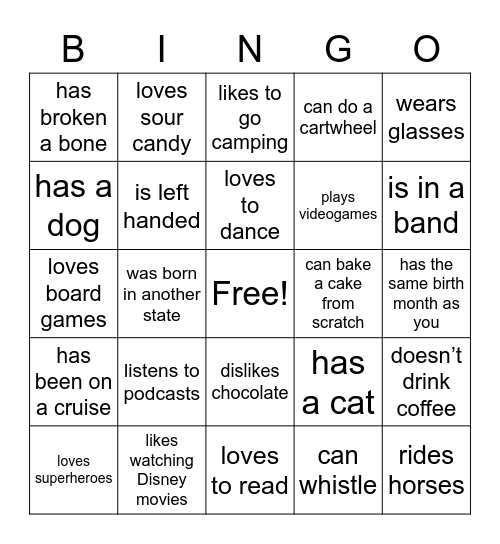 | B | I | N | G | O |
|---|---|---|---|---|
| has broken a bone | loves sour candy | likes to go camping | can do a cartwheel | wears glasses |
| has a dog | is left handed | loves to dance | plays videogames | is in a band |
| loves board games | was born in another state | Free! | can bake a cake from scratch | has the same birth month as you |
| has been on a cruise | listens to podcasts | dislikes chocolate | has a cat | doesn’t drink coffee |
| loves superheroes | likes watching Disney movies | loves to read | can whistle | rides horses |